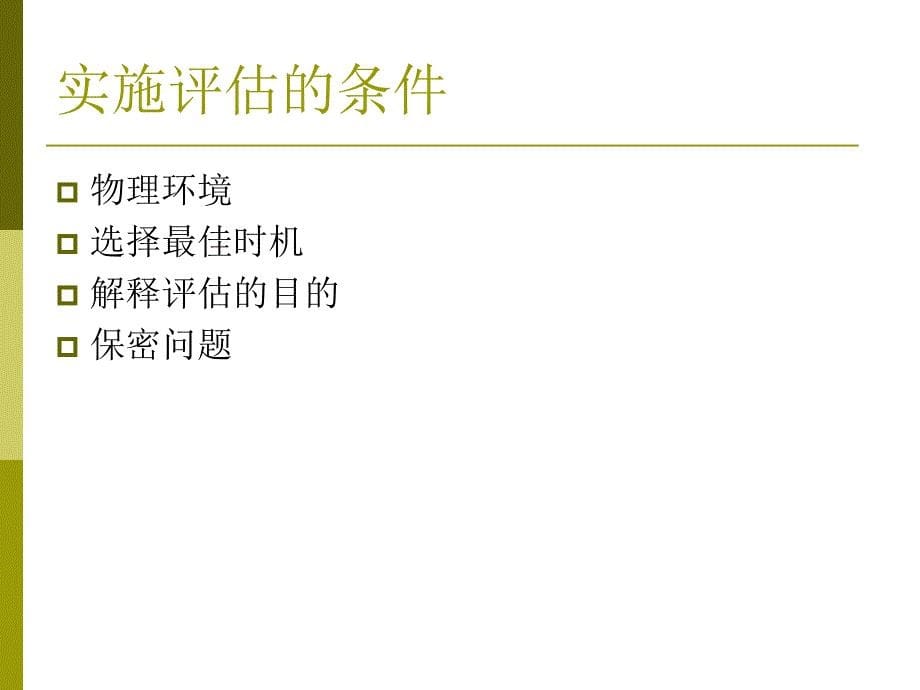 实施评估的条件

物理环境
选择最佳时机
解释评估的目的
保密问题